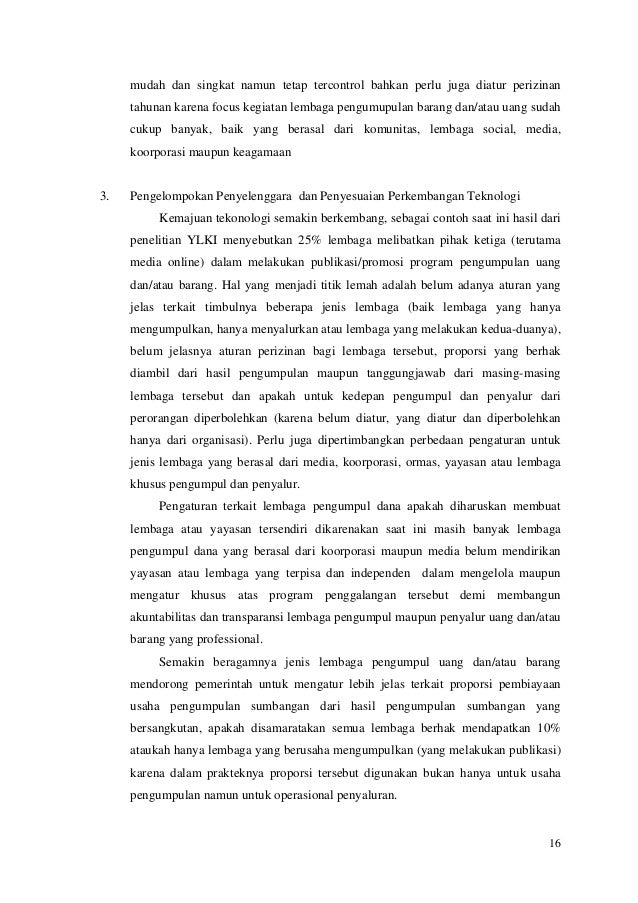 mudah dan singkat namun tetap tercontrol bahkan perlu juga diatur perizinan tahunan karena focus kegiatan lembaga pengumupulan barang dan/atau uang sudah cukup banyak, baik yang berasal dari komunitas, lembaga social, media, koorporasi maupun keagamaan

3. Pengelompokan Penyelenggara dan Penyesuaian Perkembangan Teknologi

Kemajuan tekonologi semakin berkembang, sebagai contoh saat ini hasil dari penelitian YLKI menyebutkan 25% lembaga melibatkan pihak ketiga (terutama media online) dalam melakukan publikasi/promosi program pengumpulan uang dan/atau barang. Hal yang menjadi titik lemah adalah belum adanya aturan yang jelas terkait timbulnya beberapa jenis lembaga (baik lembaga yang hanya mengumpulkan, hanya menyalurkan atau lembaga yang melakukan kedua-duanya), belum jelasnya aturan perizinan bagi lembaga tersebut, proporsi yang berhak diambil dari hasil pengumpulan maupun tanggungjawab dari masing-masing lembaga tersebut dan apakah untuk kedepan pengumpul dan penyalur dari perorangan diperbolehkan (karena belum diatur, yang diatur dan diperbolehkan hanya dari organisasi). Perlu juga dipertimbangkan perbedaan pengaturan untuk jenis lembaga yang berasal dari media, koorporasi, ormas, yayasan atau lembaga khusus pengumpul dan penyalur.

Pengaturan terkait lembaga pengumpul dana apakah diharuskan membuat lembaga atau yayasan tersendiri dikarenakan saat ini masih banyak lembaga pengumpul dana yang berasal dari koorporasi maupun media belum mendirikan yayasan atau lembaga yang terpisa dan independen dalam mengelola maupun mengatur khusus atas program penggalangan tersebut demi membangun akuntabilitas dan transparansi lembaga pengumpul maupun penyalur uang dan/atau barang yang professional.

Semakin beragamnya jenis lembaga pengumpul uang dan/atau barang mendorong pemerintah untuk mengatur lebih jelas terkait proporsi pembiayaan usaha pengumpulan sumbangan dari hasil pengumpulan sumbangan yang bersangkutan, apakah disamaratakan semua lembaga berhak mendapatkan 10% ataukah hanya lembaga yang berusaha mengumpulkan (yang melakukan publikasi) karena dalam prakteknya proporsi tersebut digunakan bukan hanya untuk usaha pengumpulan namun untuk operasional penyaluran.

16